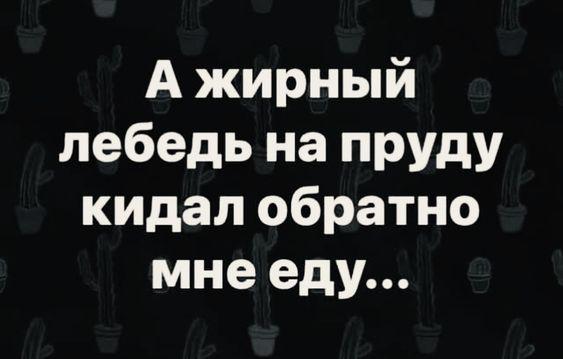 А жирный лебедь на пруду кидал обратно мне еду...